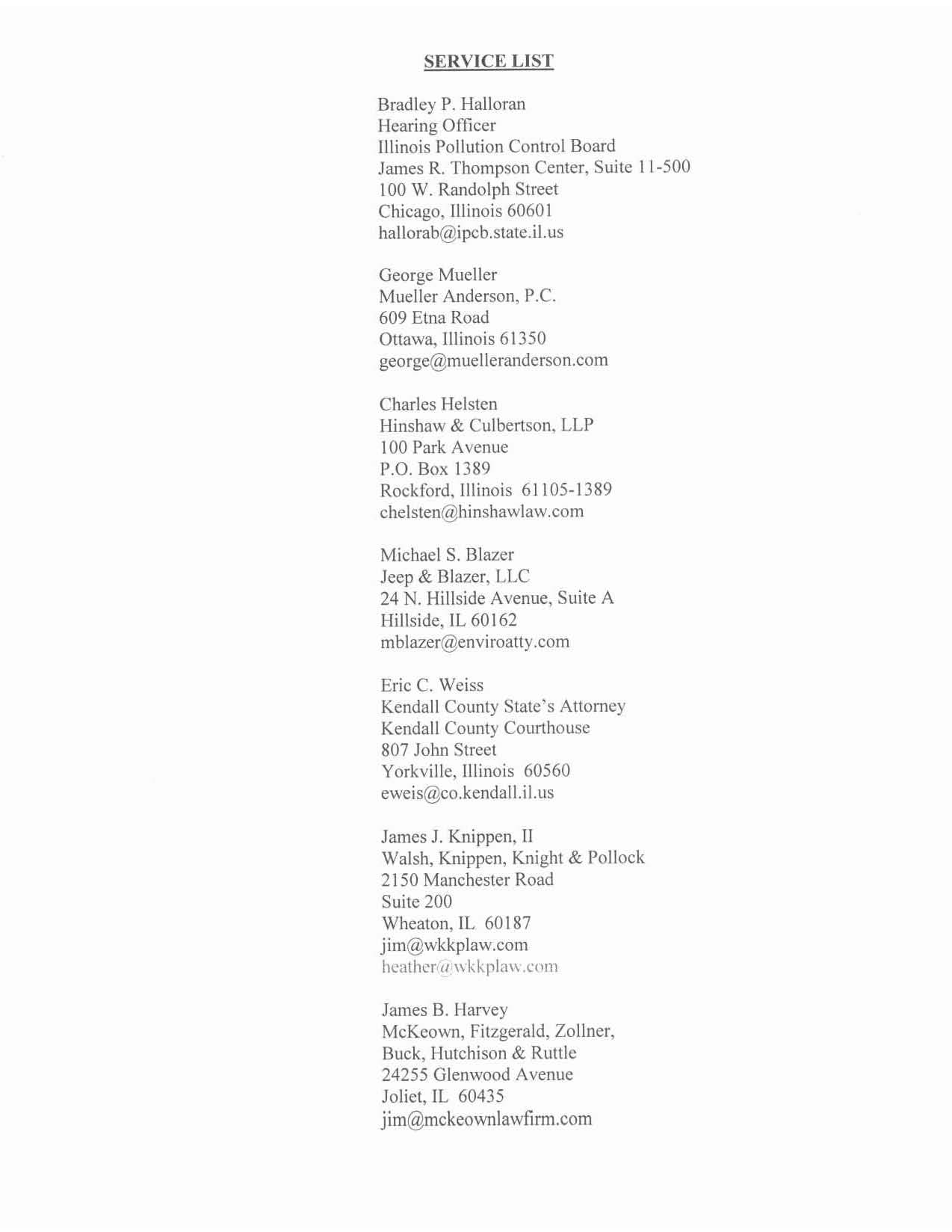 SERVICE LIST

Bradley P. Halloran
Hearing Officer
Illinois Pollution Control Board
James R. Thompson Center, Suite 11-500
100 W. Randolph Street
Chicago, Illinois 60601
hallorab@ipcb.state.il.us

George Mueller
Mueller Anderson, P.C.
609 Etna Road
Ottawa, Illinois 61350
george@muelleranderson.com

Charles Helsten
Hinshaw & Culbertson, LLP
100 Park Avenue
P.O. Box 1389
Rockford, Illinois 61105-1389
chelsten@hinshawlaw.com

Michael S. Blazer
Jeep & Blazer, LLC
24 N. Hillside Avenue, Suite A
Hillside, IL 60162
mblazer@enviroatty.com

Eric C. Weiss
Kendall County State's Attorney
Kendall County Courthouse
807 John Street
Yorkville, Illinois 60560
eweis@co.kendall.il.us

James J. Knippen, II
Walsh, Knippen, Knight & Pollock
2150 Manchester Road
Suite 200
Wheaton, IL 60187
jim@wkkplaw.com
heather@wkkplaw.com

James B. Harvey
McKeown, Fitzgerald, Zollner,
Buck, Hutchison & Ruttle
24255 Glenwood Avenue
Joliet, IL 60435
jim@mckeownlawfirm.com